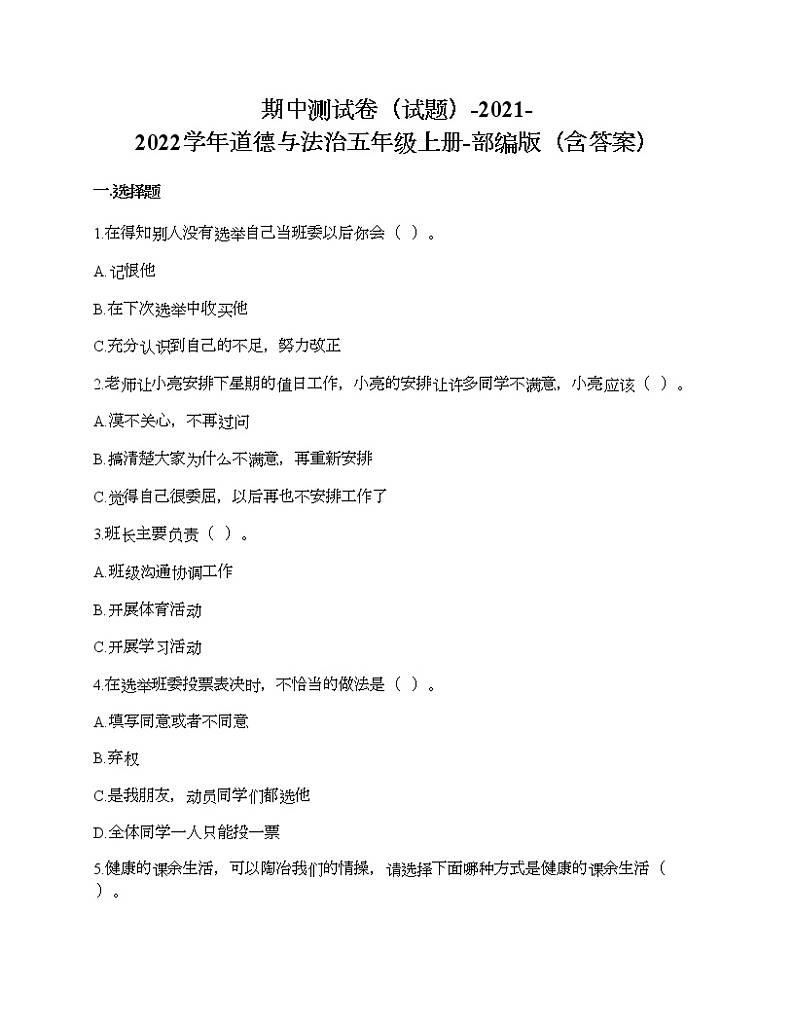 期中测试卷（试题）-2021-2022学年道德与法治五年级上册-部编版（含答案）

一.选择题

1.在得知别人没有选举自己当班委以后你会（ ）。

A.记恨他

B.在下次选举中收买他

C.充分认识到自己的不足，努力改正

2.老师让小亮安排下星期的值日工作，小亮的安排让许多同学不满意，小亮应该（ ）。

A.漠不关心，不再过问

B.搞清楚大家为什么不满意，再重新安排

C.觉得自己很委屈，以后再也不安排工作了

3.班长主要负责（ ）。

A.班级沟通协调工作

B.开展体育活动

C.开展学习活动

4.在选举班委投票表决时，不恰当的做法是（ ）。

A.填写同意或者不同意

B.弃权

C.是我朋友，动员同学们都选他

D.全体同学一人只能投一票

5.健康的课余生活，可以陶冶我们的情操，请选择下面哪种方式是健康的课余生活（ ）。